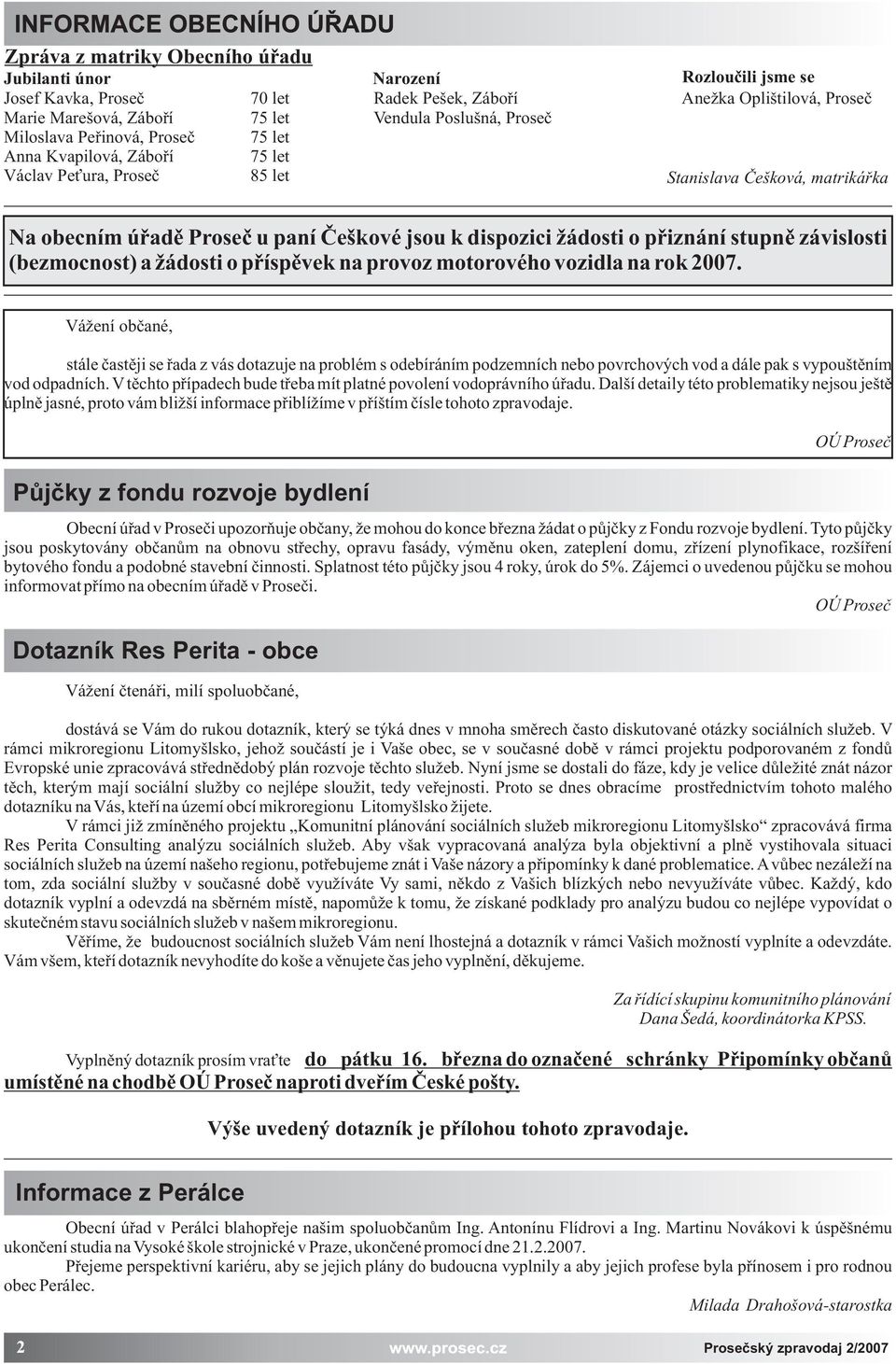 INFORMACE OBECNÍHO ÚŘADU

Zpráva z matriky Obecního úřadu

Jubilanti únor
Josef Kavka, Proseč 70 let
Marie Marešová, Záboří 75 let
Miloslava Peřinová, Proseč 75 let
Anna Kvapilová, Záboří 75 let
Václav Peťura, Proseč 85 let

Narození
Radek Pešek, Záboří
Vendula Poslušná, Proseč

Rozloučili jsme se
Anežka Oplištilová, Proseč

Stanislava Češková, matrikářka

Na obecním úřadě Proseč u paní Češkové jsou k dispozici žádosti o přiznání stupně závislosti (bezmocnost) a žádosti o příspěvek na provoz motorového vozidla na rok 2007.

Vážení občané,

stále častěji se řada z vás dotazuje na problém s odebíráním podzemních nebo povrchových vod a dále pak s vypouštěním vod odpadních. V těchto případech bude třeba mít platné povolení vodoprávního úřadu. Další detaily této problematiky nejsou ještě úplně jasné, proto vám bližší informace přiblížíme v příštím čísle tohoto zpravodaje.

OÚ Proseč

Půjčky z fondu rozvoje bydlení

Obecní úřad v Proseči upozorňuje občany, že mohou do konce března žádat o půjčky z Fondu rozvoje bydlení. Tyto půjčky jsou poskytovány občanům na obnovu střechy, opravu fasády, výměnu oken, zateplení domu, zřízení plynofikace, rozšíření bytového fondu a podobné stavební činnosti. Splatnost této půjčky jsou 4 roky, úrok do 5%. Zájemci o uvedenou půjčku se mohou informovat přímo na obecním úřadě v Proseči.

OÚ Proseč

Dotazník Res Perita - obce

Vážení čtenáři, milí spoluobčané,

dostává se Vám do rukou dotazník, který se týká dnes v mnoha směrech často diskutované otázky sociálních služeb. V rámci mikroregionu Litomyšlsko, jehož součástí je i Vaše obec, se v současné době v rámci projektu podporovaném z fondů Evropské unie zpracovává střednědobý plán rozvoje těchto služeb. Nyní jsme se dostali do fáze, kdy je velice důležité znát názor těch, kterým mají sociální služby co nejlépe sloužit, tedy veřejnosti. Proto se dnes obracíme prostřednictvím tohoto malého dotazníku na Vás, kteří na území obcí mikroregionu Litomyšlsko žijete.

V rámci již zmíněného projektu „Komunitní plánování sociálních služeb mikroregionu Litomyšlsko“ zpracovává firma Res Perita Consulting analýzu sociálních služeb. Aby však vypracovaná analýza byla objektivní a plně vystihovala situaci sociálních služeb na území našeho regionu, potřebujeme znát i Vaše názory a připomínky k dané problematice. A vůbec nezáleží na tom, zda sociální služby v současné době využíváte Vy sami, někdo z Vašich blízkých nebo nevyužíváte vůbec. Každý, kdo dotazník vyplní a odevzdá na sběrném místě, napomůže k tomu, že získané podklady pro analýzu budou co nejlépe vypovídat o skutečném stavu sociálních služeb v našem mikroregionu.

Věříme, že budoucnost sociálních služeb Vám není lhostejná a dotazník v rámci Vašich možností vyplníte a odevzdáte. Vám všem, kteří dotazník nevyhodíte do koše a věnujete čas jeho vyplnění, děkujeme.

Za řídící skupinu komunitního plánování
Dana Šedá, koordinátorka KPSS.

Vyplněný dotazník prosím vraťte do pátku 16. března do označené schránky Připomínky občanů umístěné na chodbě OÚ Proseč naproti dveřím České pošty.

Výše uvedený dotazník je přílohou tohoto zpravodaje.

Informace z Perálce

Obecní úřad v Perálci blahopřeje našim spoluobčanům Ing. Antonínu Flídrovi a Ing. Martinu Novákovi k úspěšnému ukončení studia na Vysoké škole strojnické v Praze, ukončené promocí dne 21.2.2007.

Přejeme perspektivní kariéru, aby se jejich plány do budoucna vyplnily a aby jejich profese byla přínosem i pro rodnou obec Perálec.

Milada Drahošová-starostka

2 www.prosec.cz Prosečský zpravodaj 2/2007